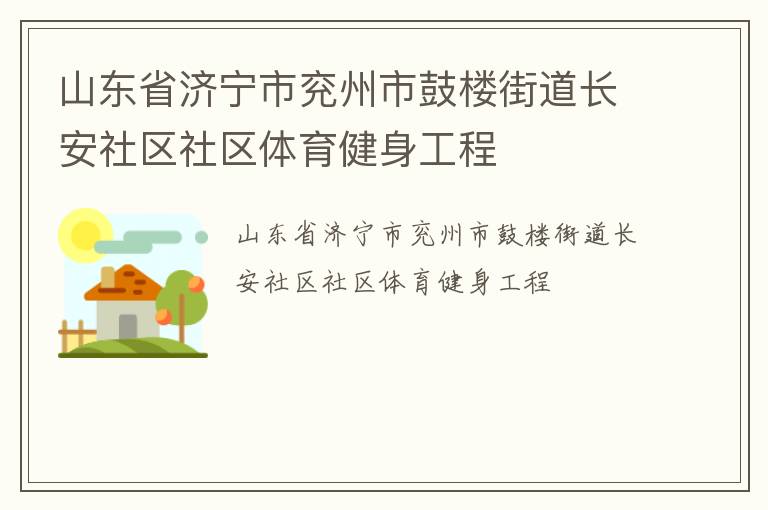 山东省济宁市兖州市鼓楼街道长安社区社区体育健身工程

山东省济宁市兖州市鼓楼街道长安社区社区体育健身工程